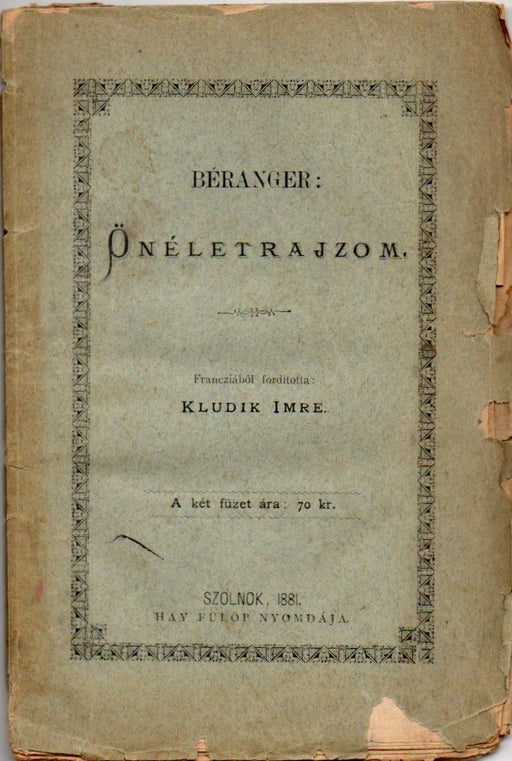 BÉRANGER:

ÖNÉLETRAJZOM.

Francziából forditotta:

KLUDIK IMRE.

A két füzet ára: 70 kr.

SZOLNOK, 1881.
HAY FÜLÖP NYOMDÁJA.